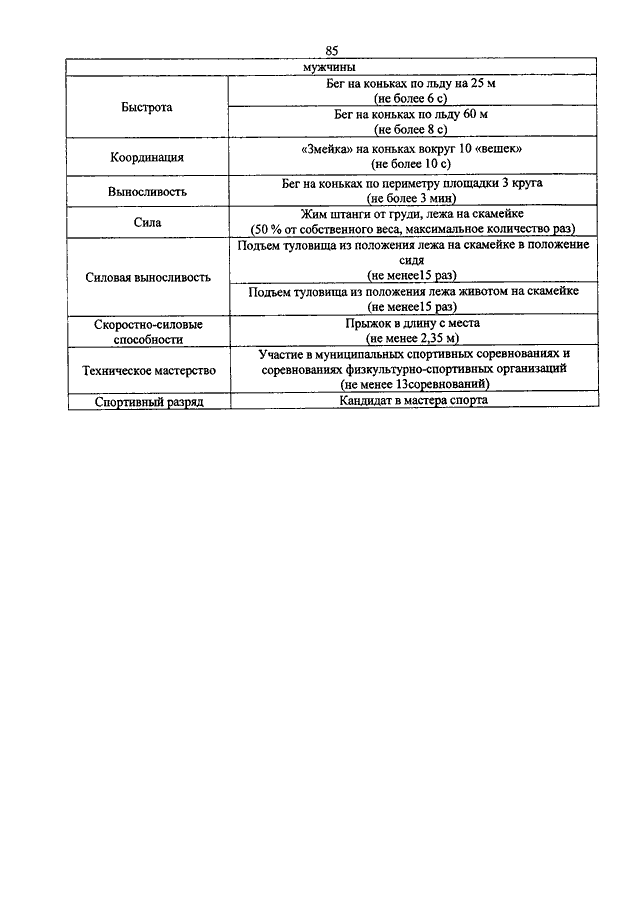 85

| мужчины | |
|---|---|
| Быстрота | Бег на коньках по льду на 25 м (не более 6 с) |
| | Бег на коньках по льду 60 м (не более 8 с) |
| Координация | «Змейка» на коньках вокруг 10 «вешек» (не более 10 с) |
| Выносливость | Бег на коньках по периметру площадки 3 круга (не более 3 мин) |
| Сила | Жим штанги от груди, лежа на скамейке (50 % от собственного веса, максимальное количество раз) |
| Силовая выносливость | Подъем туловища из положения лежа на скамейке в положение сидя (не менее15 раз) |
| | Подъем туловища из положения лежа животом на скамейке (не менее15 раз) |
| Скоростно-силовые способности | Прыжок в длину с места (не менее 2,35 м) |
| Техническое мастерство | Участие в муниципальных спортивных соревнованиях и соревнованиях физкультурно-спортивных организаций (не менее 13соревнований) |
| Спортивный разряд | Кандидат в мастера спорта |